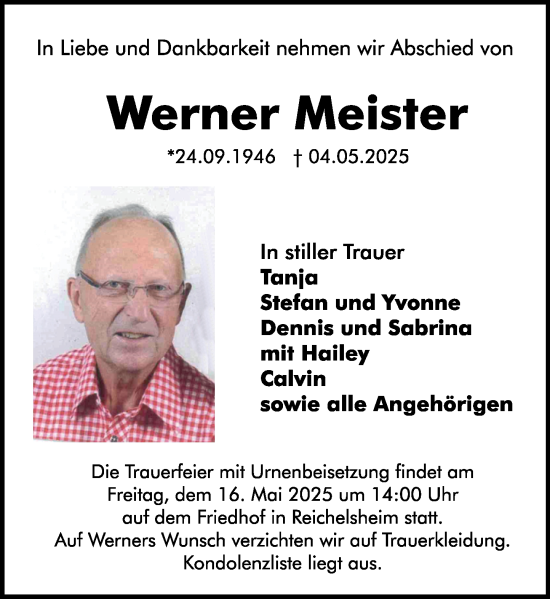 In Liebe und Dankbarkeit nehmen wir Abschied von

Werner Meister

*24.09.1946 † 04.05.2025

In stiller Trauer
Tanja
Stefan und Yvonne
Dennis und Sabrina
mit Hailey
Calvin
sowie alle Angehörigen

Die Trauerfeier mit Urnenbeisetzung findet am Freitag, dem 16. Mai 2025 um 14:00 Uhr auf dem Friedhof in Reichelsheim statt.
Auf Werners Wunsch verzichten wir auf Trauerkleidung.
Kondolenzliste liegt aus.